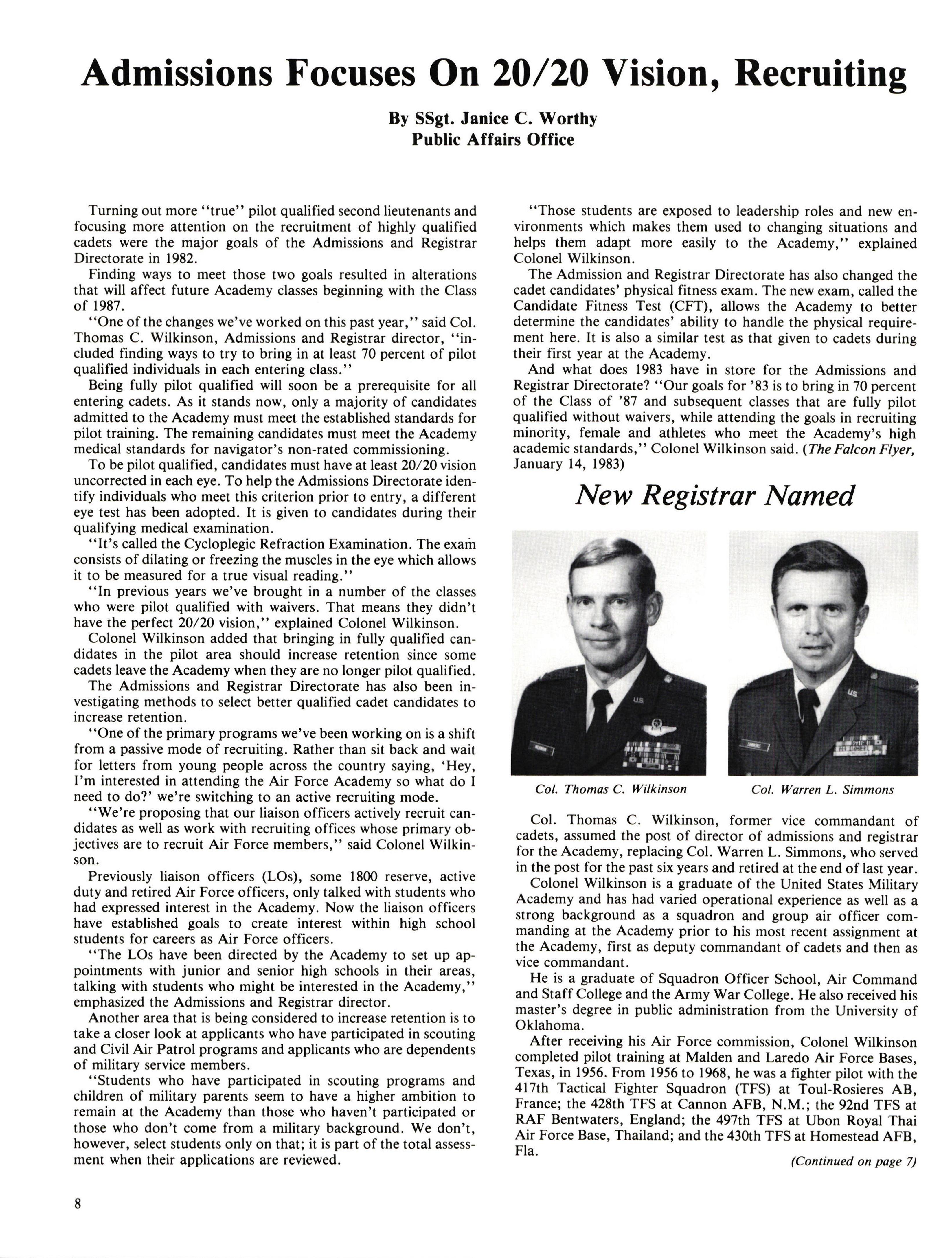 Admissions Focuses On 20/20 Vision, Recruiting

By SSgt. Janice C. Worthy
Public Affairs Office

Turning out more "true" pilot qualified second lieutenants and focusing more attention on the recruitment of highly qualified cadets were the major goals of the Admissions and Registrar Directorate in 1982.

Finding ways to meet those two goals resulted in alterations that will affect future Academy classes beginning with the Class of 1987.

"One of the changes we've worked on this past year," said Col. Thomas C. Wilkinson, Admissions and Registrar director, "included finding ways to try to bring in at least 70 percent of pilot qualified individuals in each entering class."

Being fully pilot qualified will soon be a prerequisite for all entering cadets. As it stands now, only a majority of candidates admitted to the Academy must meet the established standards for pilot training. The remaining candidates must meet the Academy medical standards for navigator's non-rated commissioning.

To be pilot qualified, candidates must have at least 20/20 vision uncorrected in each eye. To help the Admissions Directorate identify individuals who meet this criterion prior to entry, a different eye test has been adopted. It is given to candidates during their qualifying medical examination.

"It's called the Cycloplegic Refraction Examination. The exam consists of dilating or freezing the muscles in the eye which allows it to be measured for a true visual reading."

"In previous years we've brought in a number of the classes who were pilot qualified with waivers. That means they didn't have the perfect 20/20 vision," explained Colonel Wilkinson.

Colonel Wilkinson added that bringing in fully qualified candidates in the pilot area should increase retention since some cadets leave the Academy when they are no longer pilot qualified.

The Admissions and Registrar Directorate has also been investigating methods to select better qualified cadet candidates to increase retention.

"One of the primary programs we've been working on is a shift from a passive mode of recruiting. Rather than sit back and wait for letters from young people across the country saying, 'Hey, I'm interested in attending the Air Force Academy so what do I need to do?' we're switching to an active recruiting mode.

"We're proposing that our liaison officers actively recruit candidates as well as work with recruiting offices whose primary objectives are to recruit Air Force members," said Colonel Wilkinson.

Previously liaison officers (LOs), some 1800 reserve, active duty and retired Air Force officers, only talked with students who had expressed interest in the Academy. Now the liaison officers have established goals to create interest within high school students for careers as Air Force officers.

"The LOs have been directed by the Academy to set up appointments with junior and senior high schools in their areas, talking with students who might be interested in the Academy," emphasized the Admissions and Registrar director.

Another area that is being considered to increase retention is to take a closer look at applicants who have participated in scouting and Civil Air Patrol programs and applicants who are dependents of military service members.

"Students who have participated in scouting programs and children of military parents seem to have a higher ambition to remain at the Academy than those who haven't participated or those who don't come from a military background. We don't, however, select students only on that; it is part of the total assessment when their applications are reviewed.

"Those students are exposed to leadership roles and new environments which makes them used to changing situations and helps them adapt more easily to the Academy," explained Colonel Wilkinson.

The Admission and Registrar Directorate has also changed the cadet candidates' physical fitness exam. The new exam, called the Candidate Fitness Test (CFT), allows the Academy to better determine the candidates' ability to handle the physical requirement here. It is also a similar test as that given to cadets during their first year at the Academy.

And what does 1983 have in store for the Admissions and Registrar Directorate? "Our goals for '83 is to bring in 70 percent of the Class of '87 and subsequent classes that are fully pilot qualified without waivers, while attending the goals in recruiting minority, female and athletes who meet the Academy's high academic standards," Colonel Wilkinson said. (The Falcon Flyer, January 14, 1983)

New Registrar Named

Col. Thomas C. Wilkinson

Col. Warren L. Simmons

Col. Thomas C. Wilkinson, former vice commandant of cadets, assumed the post of director of admissions and registrar for the Academy, replacing Col. Warren L. Simmons, who served in the post for the past six years and retired at the end of last year.

Colonel Wilkinson is a graduate of the United States Military Academy and has had varied operational experience as well as a strong background as a squadron and group air officer commanding at the Academy prior to his most recent assignment at the Academy, first as deputy commandant of cadets and then as vice commandant.

He is a graduate of Squadron Officer School, Air Command and Staff College and the Army War College. He also received his master's degree in public administration from the University of Oklahoma.

After receiving his Air Force commission, Colonel Wilkinson completed pilot training at Malden and Laredo Air Force Bases, Texas, in 1956. From 1956 to 1968, he was a fighter pilot with the 417th Tactical Fighter Squadron (TFS) at Toul-Rosieres AB, France; the 428th TFS at Cannon AFB, N.M.; the 92nd TFS at RAF Bentwaters, England; the 497th TFS at Ubon Royal Thai Air Force Base, Thailand; and the 430th TFS at Homestead AFB, Fla.

(Continued on page 7)

8